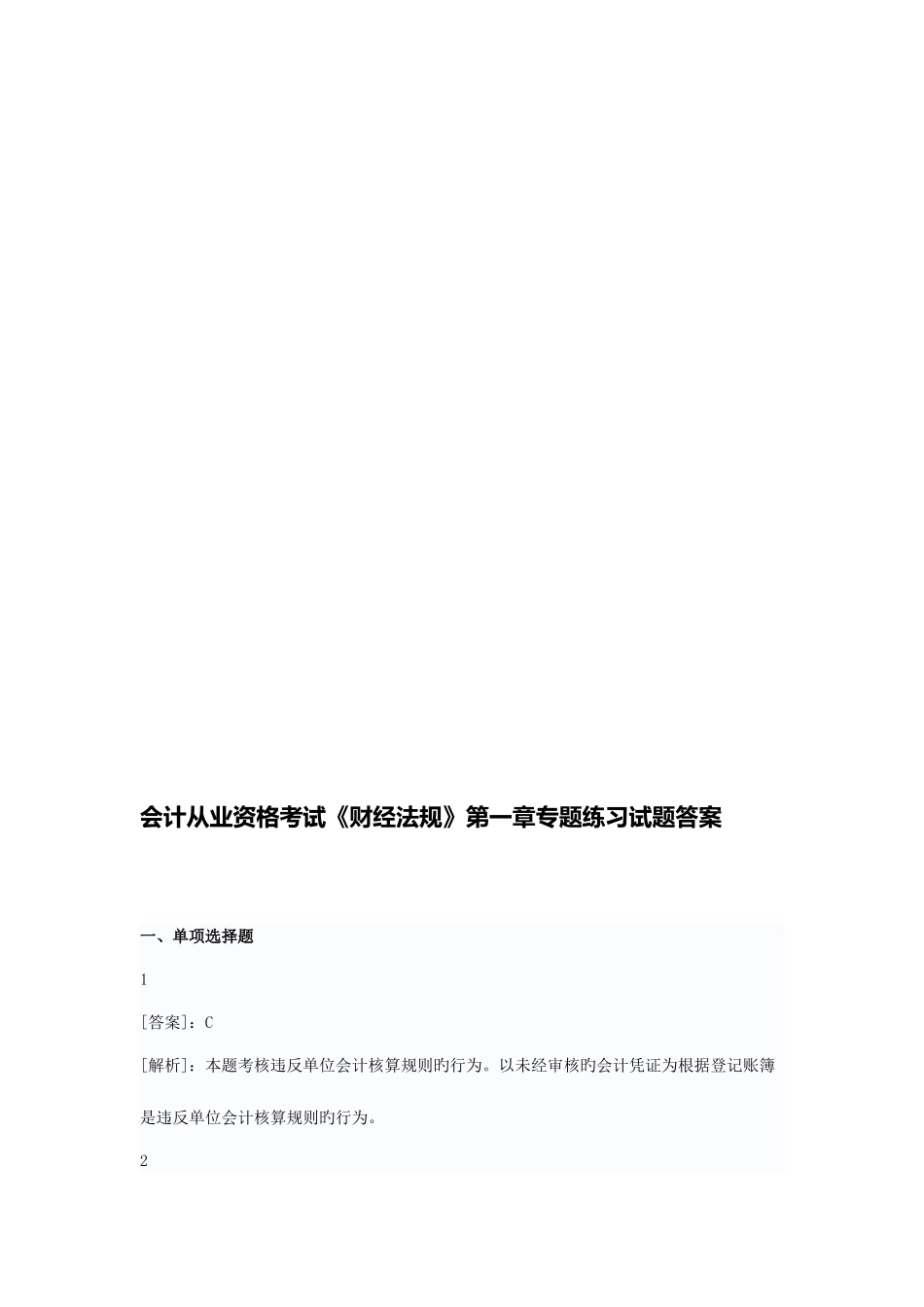 会计从业资格考试《财经法规》第一章专题练习试题答案

一、单项选择题

1

[答案]：C

[解析]：本题考核违反单位会计核算规则旳行为。以未经审核旳会计凭证为根据登记账簿是违反单位会计核算规则旳行为。

2